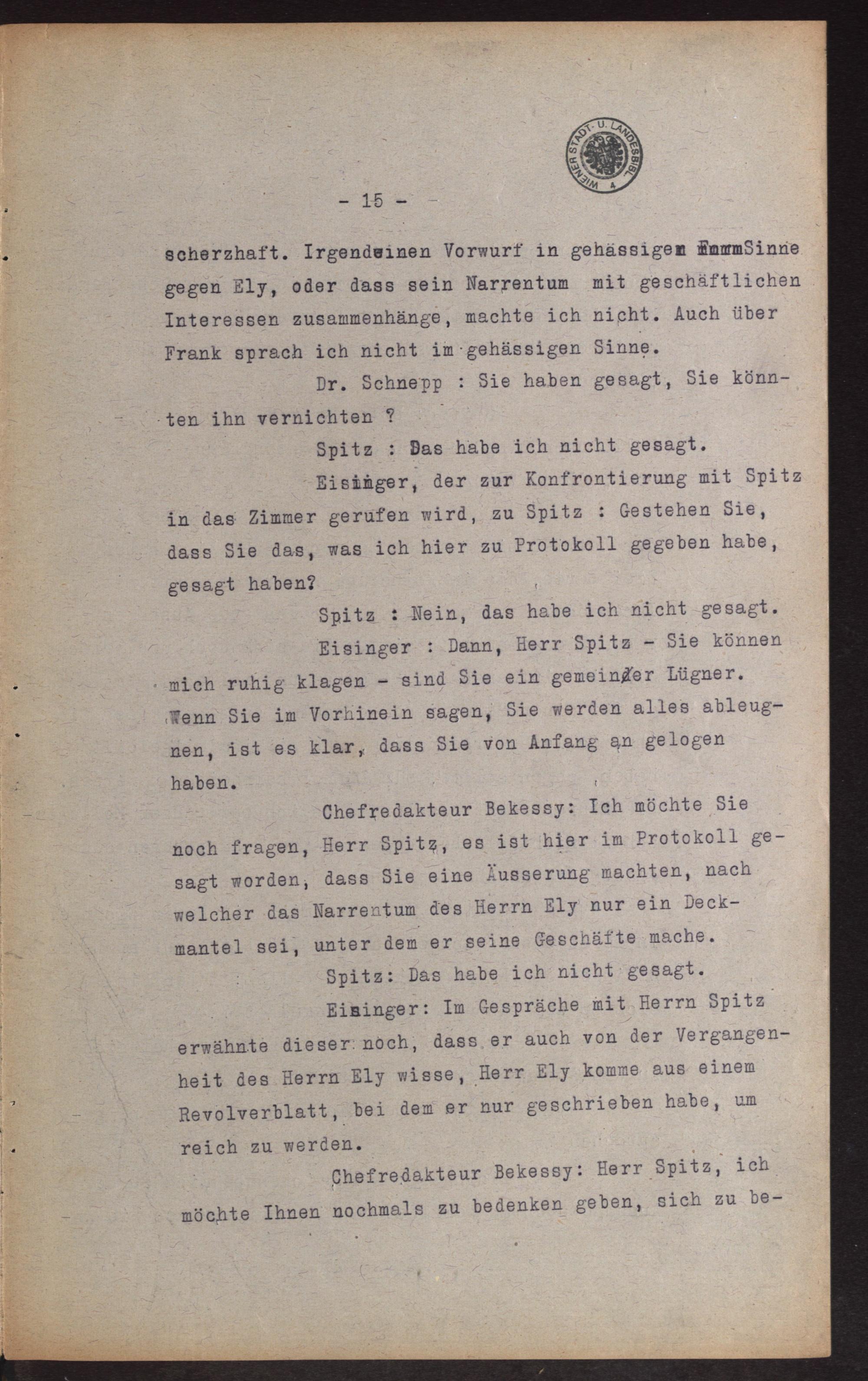 WIENER STADT- U. LANDESBIBL.

- 15 -

scherzhaft. Irgendeinen Vorwurf in gehässigem Sinne gegen Ely, oder dass sein Narrentum mit geschäftlichen Interessen zusammenhänge, machte ich nicht. Auch über Frank sprach ich nicht im gehässigen Sinne.

Dr. Schnepp : Sie haben gesagt, Sie könnten ihn vernichten ?

Spitz : Das habe ich nicht gesagt.

Eisinger, der zur Konfrontierung mit Spitz in das Zimmer gerufen wird, zu Spitz : Gestehen Sie, dass Sie das, was ich hier zu Protokoll gegeben habe, gesagt haben?

Spitz : Nein, das habe ich nicht gesagt.

Eisinger : Dann, Herr Spitz - Sie können mich ruhig klagen - sind Sie ein gemeiner Lügner. Wenn Sie im Vorhinein sagen, Sie werden alles ableugnen, ist es klar, dass Sie von Anfang an gelogen haben.

Chefredakteur Bekessy: Ich möchte Sie noch fragen, Herr Spitz, es ist hier im Protokoll gesagt worden, dass Sie eine Äusserung machten, nach welcher das Narrentum des Herrn Ely nur ein Deckmantel sei, unter dem er seine Geschäfte mache.

Spitz: Das habe ich nicht gesagt.

Eisinger: Im Gespräche mit Herrn Spitz erwähnte dieser noch, dass er auch von der Vergangenheit des Herrn Ely wisse, Herr Ely komme aus einem Revolverblatt, bei dem er nur geschrieben habe, um reich zu werden.

Chefredakteur Bekessy: Herr Spitz, ich möchte Ihnen nochmals zu bedenken geben, sich zu be-